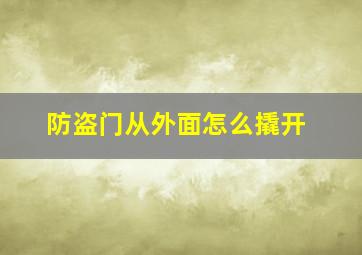 防盗门从外面怎么撬开